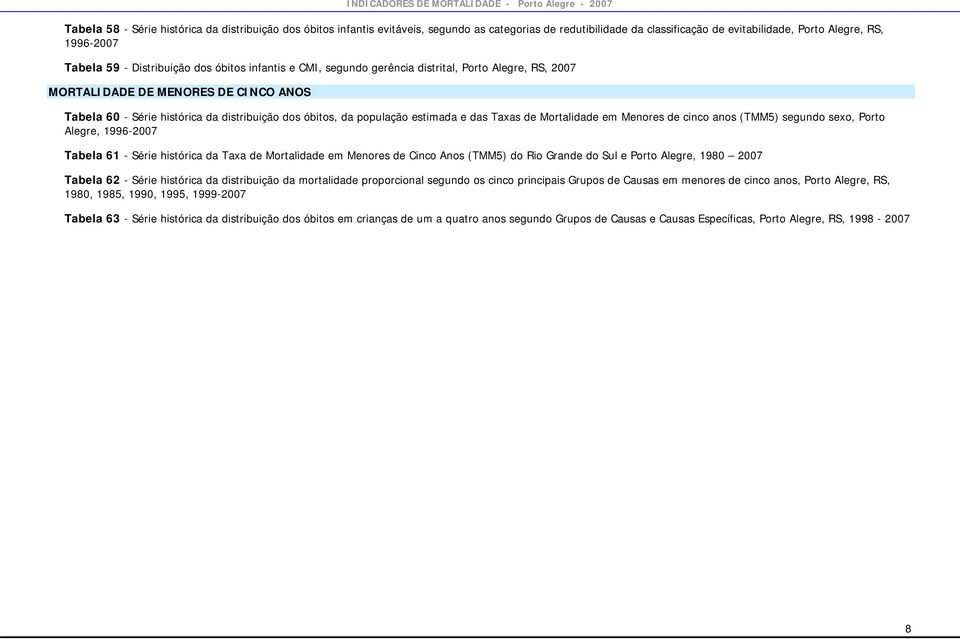 INDICADORES DE MORTALIDADE - Porto Alegre - 2007

Tabela 58 - Série histórica da distribuição dos óbitos infantis evitáveis, segundo as categorias de redutibilidade da classificação de evitabilidade, Porto Alegre, RS, 1996-2007

Tabela 59 - Distribuição dos óbitos infantis e CMI, segundo gerência distrital, Porto Alegre, RS, 2007

MORTALIDADE DE MENORES DE CINCO ANOS

Tabela 60 - Série histórica da distribuição dos óbitos, da população estimada e das Taxas de Mortalidade em Menores de cinco anos (TMM5) segundo sexo, Porto Alegre, 1996-2007

Tabela 61 - Série histórica da Taxa de Mortalidade em Menores de Cinco Anos (TMM5) do Rio Grande do Sul e Porto Alegre, 1980 – 2007

Tabela 62 - Série histórica da distribuição da mortalidade proporcional segundo os cinco principais Grupos de Causas em menores de cinco anos, Porto Alegre, RS, 1980, 1985, 1990, 1995, 1999-2007

Tabela 63 - Série histórica da distribuição dos óbitos em crianças de um a quatro anos segundo Grupos de Causas e Causas Específicas, Porto Alegre, RS, 1998 - 2007

8